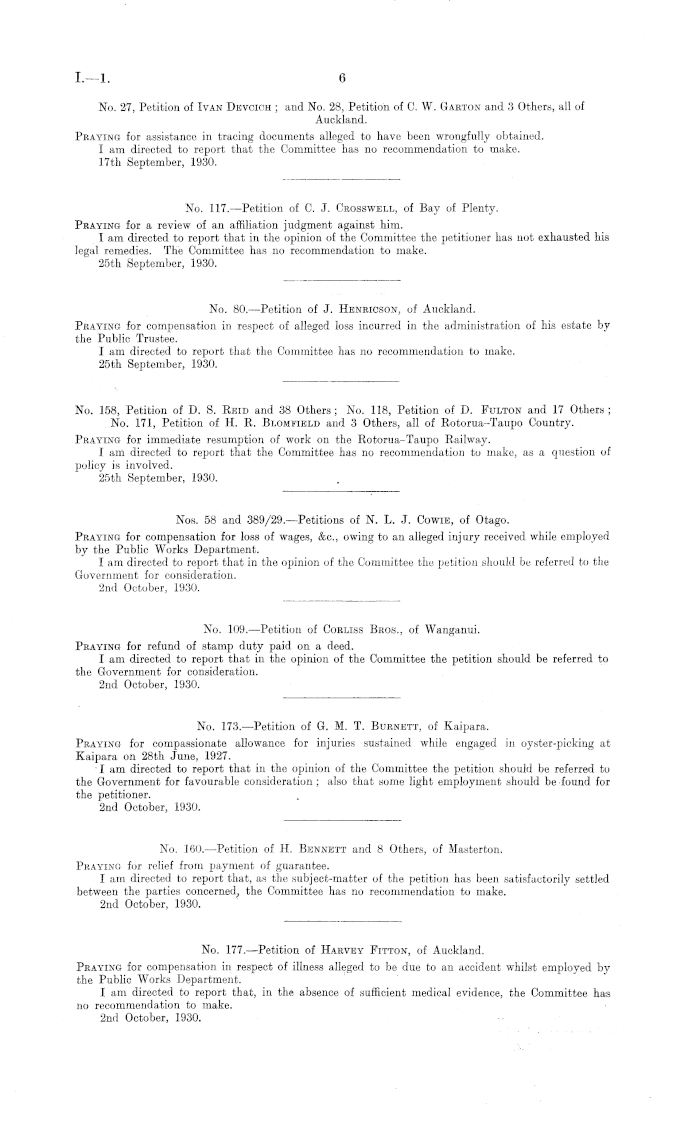 I.—1. 6

No. 27, Petition of Ivan Devcich; and No. 28, Petition of C. W. Garton and 3 Others, all of Auckland.

Praying for assistance in tracing documents alleged to have been wrongfully obtained.
I am directed to report that the Committee has no recommendation to make.
17th September, 1930.

No. 117.—Petition of C. J. Crosswell, of Bay of Plenty.

Praying for a review of an affiliation judgment against him.
I am directed to report that in the opinion of the Committee the petitioner has not exhausted his legal remedies. The Committee has no recommendation to make.
25th September, 1930.

No. 80.—Petition of J. Henricson, of Auckland.

Praying for compensation in respect of alleged loss incurred in the administration of his estate by the Public Trustee.
I am directed to report that the Committee has no recommendation to make.
25th September, 1930.

No. 158, Petition of D. S. Reid and 38 Others; No. 118, Petition of D. Fulton and 17 Others; No. 171, Petition of H. R. Blomfield and 3 Others, all of Rotorua-Taupo Country.

Praying for immediate resumption of work on the Rotorua-Taupo Railway.
I am directed to report that the Committee has no recommendation to make, as a question of policy is involved.
25th September, 1930.

Nos. 58 and 389/29.—Petitions of N. L. J. Cowie, of Otago.

Praying for compensation for loss of wages, &c., owing to an alleged injury received while employed by the Public Works Department.
I am directed to report that in the opinion of the Committee the petition should be referred to the Government for consideration.
2nd October, 1930.

No. 109.—Petition of Corliss Bros., of Wanganui.

Praying for refund of stamp duty paid on a deed.
I am directed to report that in the opinion of the Committee the petition should be referred to the Government for consideration.
2nd October, 1930.

No. 173.—Petition of G. M. T. Burnett, of Kaipara.

Praying for compassionate allowance for injuries sustained while engaged in oyster-picking at Kaipara on 28th June, 1927.
I am directed to report that in the opinion of the Committee the petition should be referred to the Government for favourable consideration; also that some light employment should be found for the petitioner.
2nd October, 1930.

No. 160.—Petition of H. Bennett and 8 Others, of Masterton.

Praying for relief from payment of guarantee.
I am directed to report that, as the subject-matter of the petition has been satisfactorily settled between the parties concerned, the Committee has no recommendation to make.
2nd October, 1930.

No. 177.—Petition of Harvey Fitton, of Auckland.

Praying for compensation in respect of illness alleged to be due to an accident whilst employed by the Public Works Department.
I am directed to report that, in the absence of sufficient medical evidence, the Committee has no recommendation to make.
2nd October, 1930.